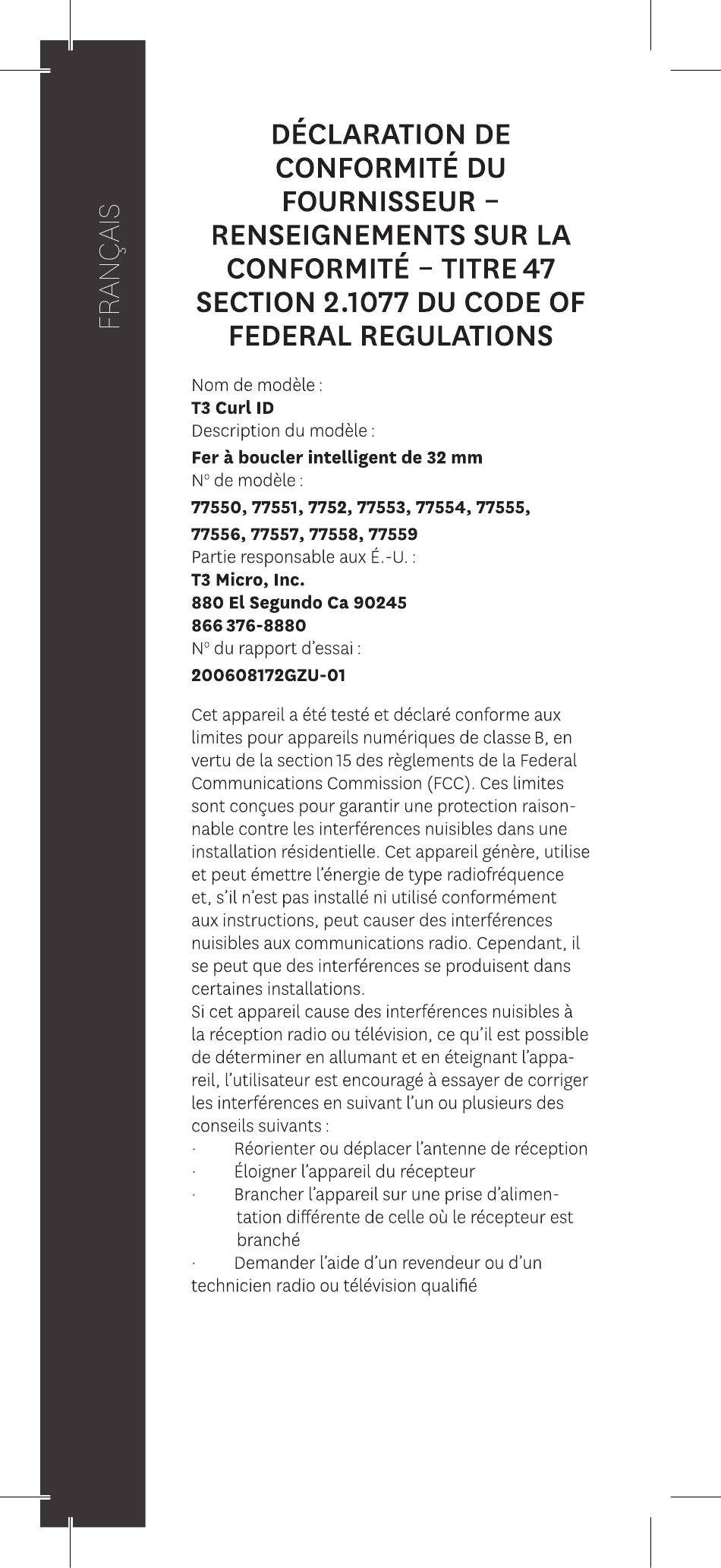 FRANÇAIS

DÉCLARATION DE CONFORMITÉ DU FOURNISSEUR – RENSEIGNEMENTS SUR LA CONFORMITÉ – TITRE 47 SECTION 2.1077 DU CODE OF FEDERAL REGULATIONS

Nom de modèle :
T3 Curl ID
Description du modèle :
Fer à boucler intelligent de 32 mm
N° de modèle :
77550, 77551, 7752, 77553, 77554, 77555, 77556, 77557, 77558, 77559
Partie responsable aux É.-U. :
T3 Micro, Inc.
880 El Segundo Ca 90245
866 376-8880
N° du rapport d'essai :
200608172GZU-01

Cet appareil a été testé et déclaré conforme aux limites pour appareils numériques de classe B, en vertu de la section 15 des règlements de la Federal Communications Commission (FCC). Ces limites sont conçues pour garantir une protection raisonnable contre les interférences nuisibles dans une installation résidentielle. Cet appareil génère, utilise et peut émettre l'énergie de type radiofréquence et, s'il n'est pas installé ni utilisé conformément aux instructions, peut causer des interférences nuisibles aux communications radio. Cependant, il se peut que des interférences se produisent dans certaines installations.
Si cet appareil cause des interférences nuisibles à la réception radio ou télévision, ce qu'il est possible de déterminer en allumant et en éteignant l'appareil, l'utilisateur est encouragé à essayer de corriger les interférences en suivant l'un ou plusieurs des conseils suivants :
· Réorienter ou déplacer l'antenne de réception
· Éloigner l'appareil du récepteur
· Brancher l'appareil sur une prise d'alimentation différente de celle où le récepteur est branché
· Demander l'aide d'un revendeur ou d'un technicien radio ou télévision qualifié